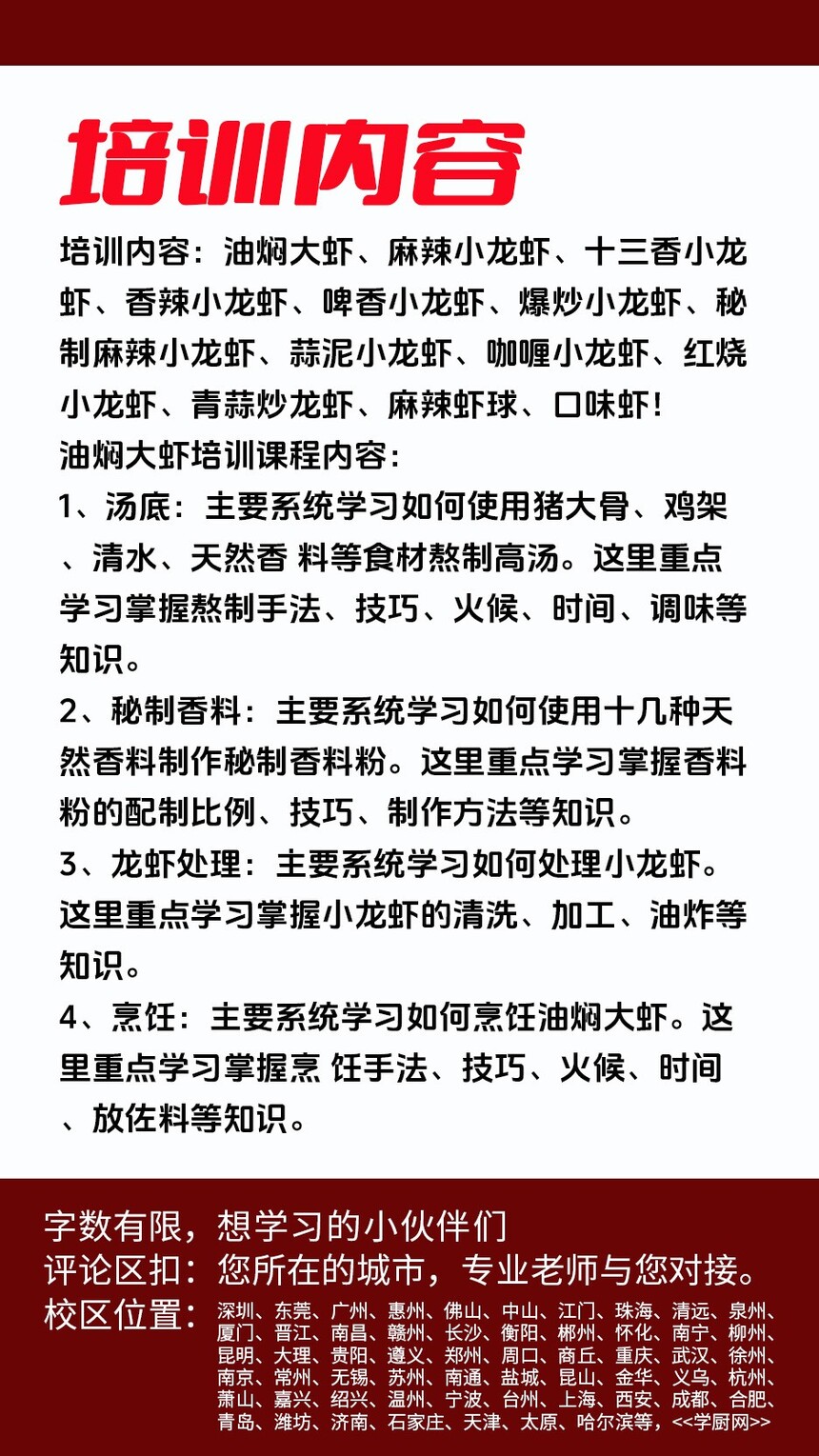 培训内容

培训内容：油焖大虾、麻辣小龙虾、十三香小龙虾、香辣小龙虾、啤香小龙虾、爆炒小龙虾、秘制麻辣小龙虾、蒜泥小龙虾、咖喱小龙虾、红烧小龙虾、青蒜炒龙虾、麻辣虾球、口味虾！
油焖大虾培训课程内容：
1、汤底：主要系统学习如何使用猪大骨、鸡架、清水、天然香 料等食材熬制高汤。这里重点学习掌握熬制手法、技巧、火候、时间、调味等知识。
2、秘制香料：主要系统学习如何使用十几种天然香料制作秘制香料粉。这里重点学习掌握香料粉的配制比例、技巧、制作方法等知识。
3、龙虾处理：主要系统学习如何处理小龙虾。这里重点学习掌握小龙虾的清洗、加工、油炸等知识。
4、烹饪：主要系统学习如何烹饪油焖大虾。这里重点学习掌握烹 饪手法、技巧、火候、时间、放佐料等知识。

字数有限，想学习的小伙伴们
评论区扣：您所在的城市，专业老师与您对接。
校区位置：深圳、东莞、广州、惠州、佛山、中山、江门、珠海、清远、泉州、厦门、晋江、南昌、赣州、长沙、衡阳、郴州、怀化、南宁、柳州、昆明、大理、贵阳、遵义、郑州、周口、商丘、重庆、武汉、徐州、南京、常州、无锡、苏州、南通、盐城、昆山、金华、义乌、杭州、萧山、嘉兴、绍兴、温州、宁波、台州、上海、西安、成都、合肥、青岛、潍坊、济南、石家庄、天津、太原、哈尔滨等，<<学厨网>>